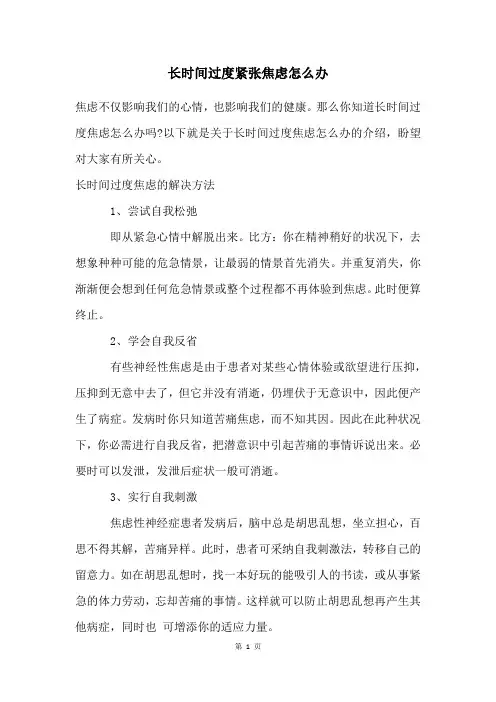 长时间过度紧张焦虑怎么办

焦虑不仅影响我们的心情，也影响我们的健康。那么你知道长时间过度焦虑怎么办吗?以下就是关于长时间过度焦虑怎么办的介绍，盼望对大家有所关心。

长时间过度焦虑的解决方法

1、尝试自我松弛

即从紧急心情中解脱出来。比方：你在精神稍好的状况下，去想象种种可能的危急情景，让最弱的情景首先消失。并重复消失，你渐渐便会想到任何危急情景或整个过程都不再体验到焦虑。此时便算终止。

2、学会自我反省

有些神经性焦虑是由于患者对某些心情体验或欲望进行压抑，压抑到无意中去了，但它并没有消逝，仍埋伏于无意识中，因此便产生了病症。发病时你只知道苦痛焦虑，而不知其因。因此在此种状况下，你必需进行自我反省，把潜意识中引起苦痛的事情诉说出来。必要时可以发泄，发泄后症状一般可消逝。

3、实行自我刺激

焦虑性神经症患者发病后，脑中总是胡思乱想，坐立担心，百思不得其解，苦痛异样。此时，患者可采纳自我刺激法，转移自己的留意力。如在胡思乱想时，找一本好玩的能吸引人的书读，或从事紧急的体力劳动，忘却苦痛的事情。这样就可以防止胡思乱想再产生其他病症，同时也 可增添你的适应力量。

第 1 页